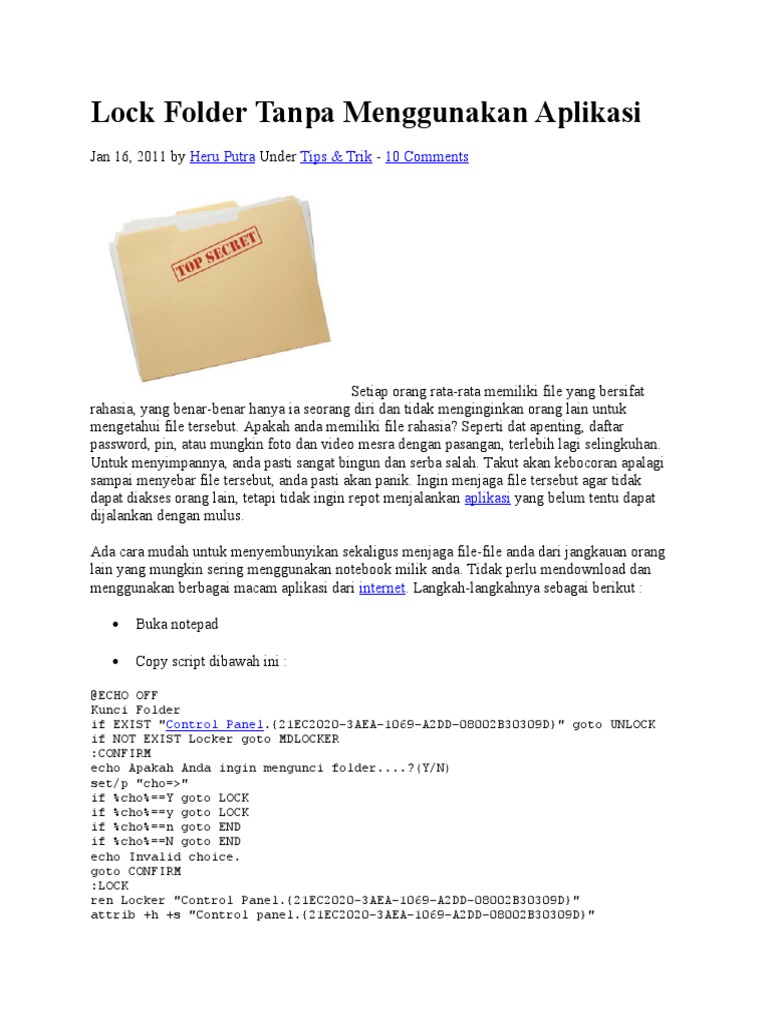 Lock Folder Tanpa Menggunakan Aplikasi

Jan 16, 2011 by Heru Putra Under Tips & Trik - 10 Comments

TOP SECRET

Setiap orang rata-rata memiliki file yang bersifat rahasia, yang benar-benar hanya ia seorang diri dan tidak menginginkan orang lain untuk mengetahui file tersebut. Apakah anda memiliki file rahasia? Seperti dat apenting, daftar password, pin, atau mungkin foto dan video mesra dengan pasangan, terlebih lagi selingkuhan. Untuk menyimpannya, anda pasti sangat bingun dan serba salah. Takut akan kebocoran apalagi sampai menyebar file tersebut, anda pasti akan panik. Ingin menjaga file tersebut agar tidak dapat diakses orang lain, tetapi tidak ingin repot menjalankan aplikasi yang belum tentu dapat dijalankan dengan mulus.

Ada cara mudah untuk menyembunyikan sekaligus menjaga file-file anda dari jangkauan orang lain yang mungkin sering menggunakan notebook milik anda. Tidak perlu mendownload dan menggunakan berbagai macam aplikasi dari internet. Langkah-langkahnya sebagai berikut :

• Buka notepad

• Copy script dibawah ini :

@ECHO OFF
Kunci Folder
if EXIST "Control Panel.{21EC2020-3AEA-1069-A2DD-08002B30309D}" goto UNLOCK
if NOT EXIST Locker goto MDLOCKER
:CONFIRM
echo Apakah Anda ingin mengunci folder....?(Y/N)
set/p "cho=>"
if %cho%==Y goto LOCK
if %cho%==y goto LOCK
if %cho%==n goto END
if %cho%==N goto END
echo Invalid choice.
goto CONFIRM
:LOCK
ren Locker "Control Panel.{21EC2020-3AEA-1069-A2DD-08002B30309D}"
attrib +h +s "Control panel.{21EC2020-3AEA-1069-A2DD-08002B30309D}"